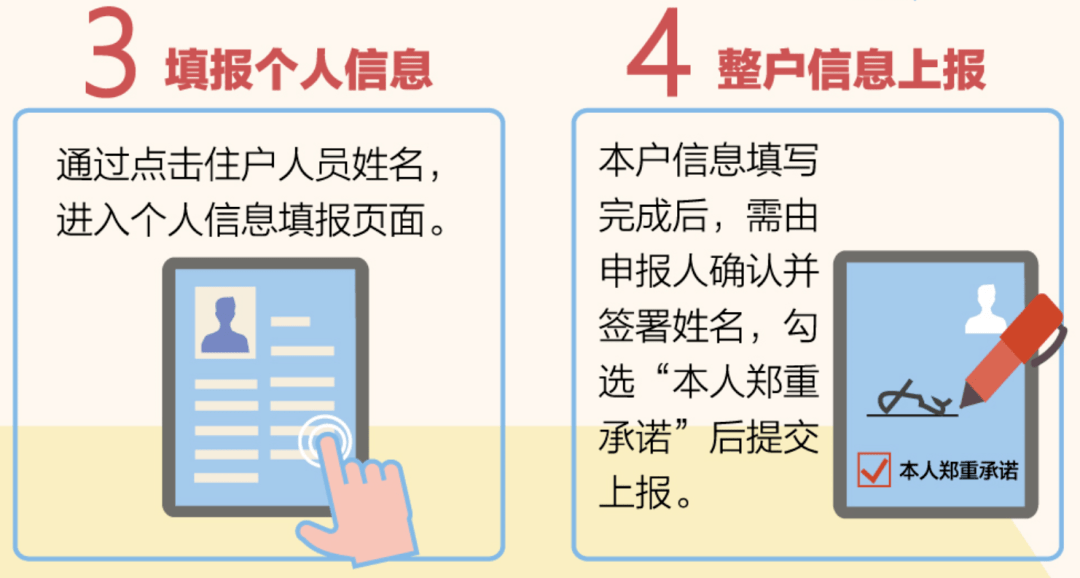 3 填报个人信息

通过点击住户人员姓名，进入个人信息填报页面。

4 整户信息上报

本户信息填写完成后，需由申报人确认并签署姓名，勾选“本人郑重承诺”后提交上报。

本人郑重承诺